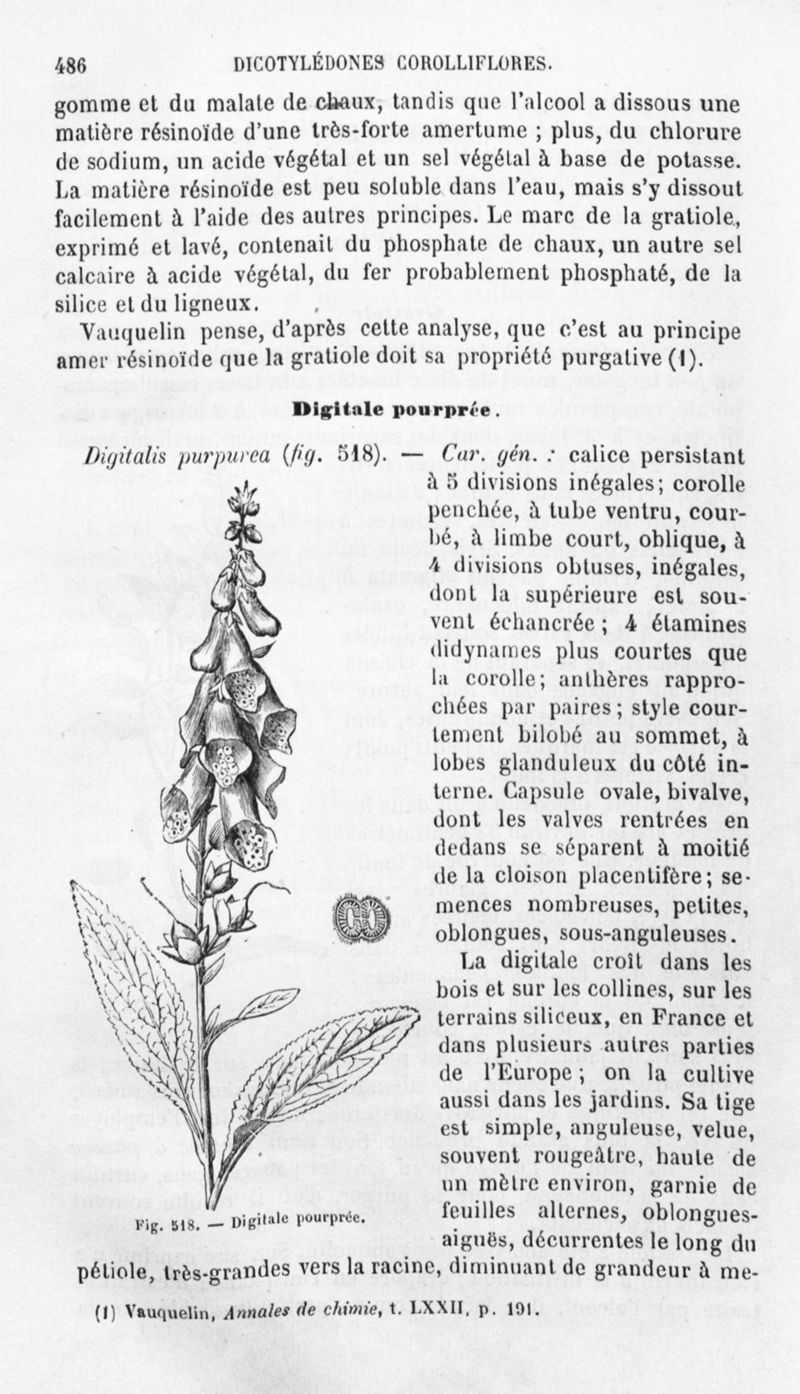 486 DICOTYLÉDONES COROLLIFLORES.

gomme et du malate de chaux, tandis que l'alcool a dissous une matière résinoïde d'une très-forte amertume ; plus, du chlorure de sodium, un acide végétal et un sel végétal à base de potasse. La matière résinoïde est peu soluble dans l'eau, mais s'y dissout facilement à l'aide des autres principes. Le marc de la gratiole, exprimé et lavé, contenait du phosphate de chaux, un autre sel calcaire à acide végétal, du fer probablement phosphaté, de la silice et du ligneux.

Vauquelin pense, d'après cette analyse, que c'est au principe amer résinoïde que la gratiole doit sa propriété purgative (1).

Digitale pourprée.

Digitalis purpurea (fig. 518). — Car. gén. : calice persistant à 5 divisions inégales; corolle penchée, à tube ventru, courbé, à limbe court, oblique, à 4 divisions obtuses, inégales, dont la supérieure est souvent échancrée ; 4 étamines didynames plus courtes que la corolle; anthères rapprochées par paires; style courtement bilobé au sommet, à lobes glanduleux du côté interne. Capsule ovale, bivalve, dont les valves rentrées en dedans se séparent à moitié de la cloison placentifère; semences nombreuses, petites, oblongues, sous-anguleuses.

La digitale croît dans les bois et sur les collines, sur les terrains siliceux, en France et dans plusieurs autres parties de l'Europe ; on la cultive aussi dans les jardins. Sa tige est simple, anguleuse, velue, souvent rougeâtre, haute de un mètre environ, garnie de feuilles alternes, oblongues-aiguës, décurrentes le long du pétiole, très-grandes vers la racine, diminuant de grandeur à me-

Fig. 518. — Digitale pourprée.

(1) Vauquelin, Annales de chimie, t. LXXII, p. 191.